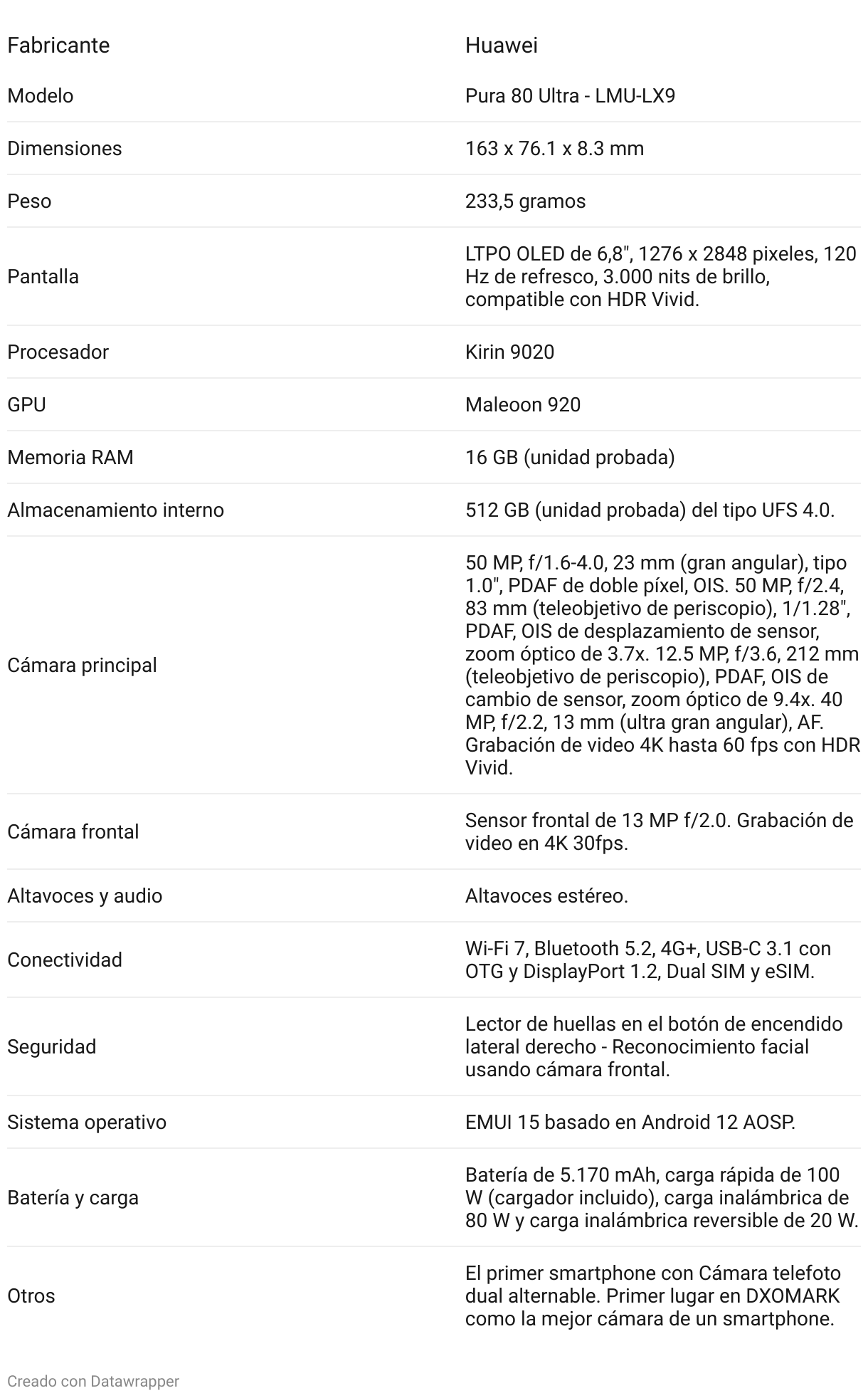 | Fabricante | Huawei |
|---|---|
| Modelo | Pura 80 Ultra - LMU-LX9 |
| Dimensiones | 163 x 76.1 x 8.3 mm |
| Peso | 233,5 gramos |
| Pantalla | LTPO OLED de 6,8", 1276 x 2848 pixeles, 120 Hz de refresco, 3.000 nits de brillo, compatible con HDR Vivid. |
| Procesador | Kirin 9020 |
| GPU | Maleoon 920 |
| Memoria RAM | 16 GB (unidad probada) |
| Almacenamiento interno | 512 GB (unidad probada) del tipo UFS 4.0. |
| Cámara principal | 50 MP, f/1.6-4.0, 23 mm (gran angular), tipo 1.0", PDAF de doble píxel, OIS. 50 MP, f/2.4, 83 mm (teleobjetivo de periscopio), 1/1.28", PDAF, OIS de desplazamiento de sensor, zoom óptico de 3.7x. 12.5 MP, f/3.6, 212 mm (teleobjetivo de periscopio), PDAF, OIS de cambio de sensor, zoom óptico de 9.4x. 40 MP, f/2.2, 13 mm (ultra gran angular), AF. Grabación de video 4K hasta 60 fps con HDR Vivid. |
| Cámara frontal | Sensor frontal de 13 MP f/2.0. Grabación de video en 4K 30fps. |
| Altavoces y audio | Altavoces estéreo. |
| Conectividad | Wi-Fi 7, Bluetooth 5.2, 4G+, USB-C 3.1 con OTG y DisplayPort 1.2, Dual SIM y eSIM. |
| Seguridad | Lector de huellas en el botón de encendido lateral derecho - Reconocimiento facial usando cámara frontal. |
| Sistema operativo | EMUI 15 basado en Android 12 AOSP. |
| Batería y carga | Batería de 5.170 mAh, carga rápida de 100 W (cargador incluido), carga inalámbrica de 80 W y carga inalámbrica reversible de 20 W. |
| Otros | El primer smartphone con Cámara telefoto dual alternable. Primer lugar en DXOMARK como la mejor cámara de un smartphone. |

Creado con Datawrapper